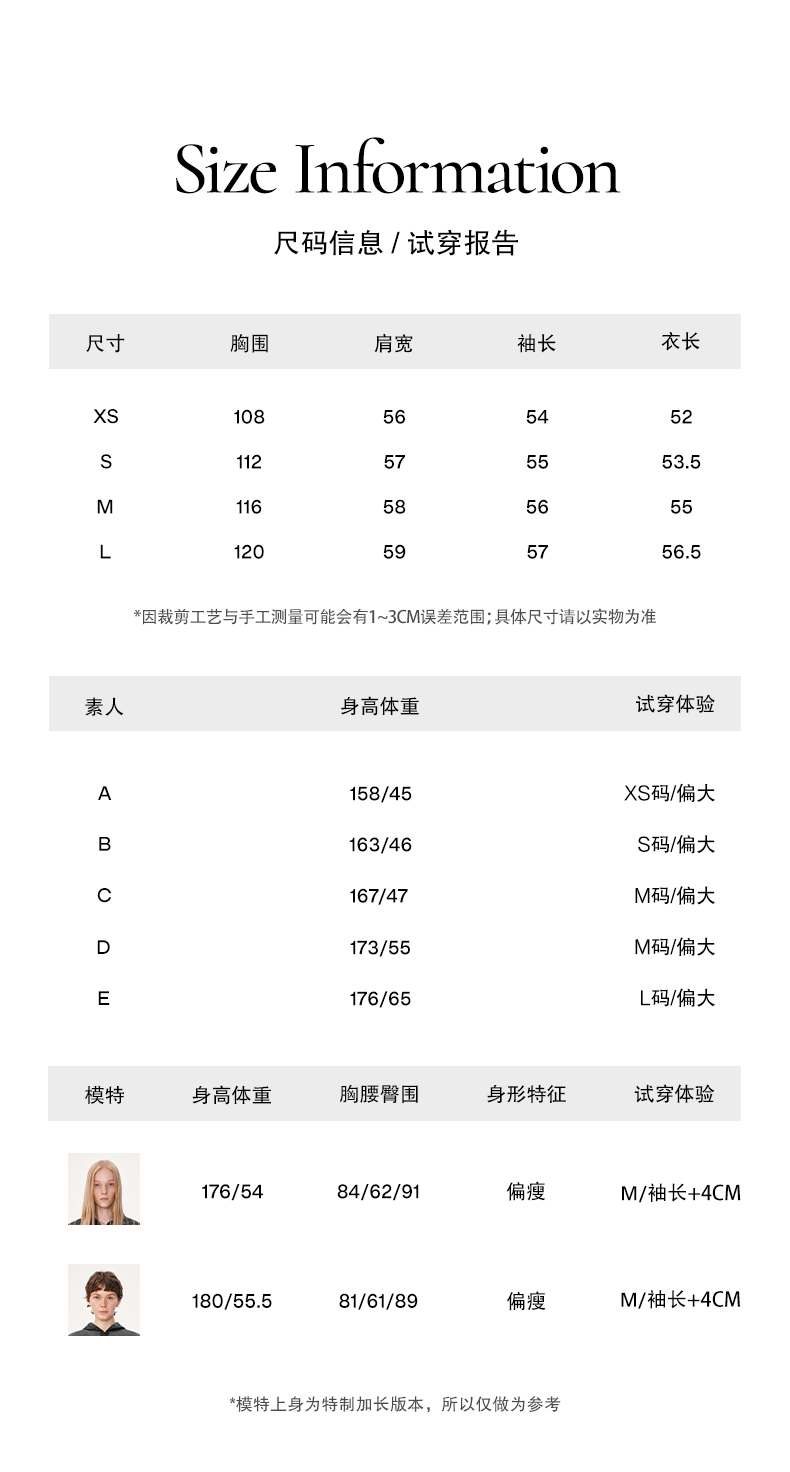 Size Information

尺码信息 / 试穿报告

| 尺寸 | 胸围 | 肩宽 | 袖长 | 衣长 |
|---|---|---|---|---|
| XS | 108 | 56 | 54 | 52 |
| S | 112 | 57 | 55 | 53.5 |
| M | 116 | 58 | 56 | 55 |
| L | 120 | 59 | 57 | 56.5 |

*因裁剪工艺与手工测量可能会有1~3CM误差范围；具体尺寸请以实物为准

| 素人 | 身高体重 | 试穿体验 |
|---|---|---|
| A | 158/45 | XS码/偏大 |
| B | 163/46 | S码/偏大 |
| C | 167/47 | M码/偏大 |
| D | 173/55 | M码/偏大 |
| E | 176/65 | L码/偏大 |

| 模特 | 身高体重 | 胸腰臀围 | 身形特征 | 试穿体验 |
|---|---|---|---|---|
| | 176/54 | 84/62/91 | 偏瘦 | M/袖长+4CM |
| | 180/55.5 | 81/61/89 | 偏瘦 | M/袖长+4CM |

*模特上身为特制加长版本，所以仅做为参考